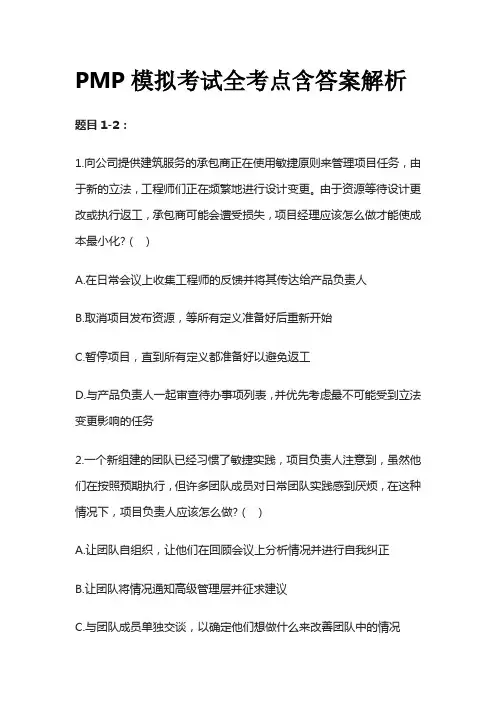 PMP 模拟考试全考点含答案解析

题目 1-2：

1.向公司提供建筑服务的承包商正在使用敏捷原则来管理项目任务，由于新的立法，工程师们正在频繁地进行设计变更。由于资源等待设计更改或执行返工，承包商可能会遭受损失，项目经理应该怎么做才能使成本最小化?（ ）

A.在日常会议上收集工程师的反馈并将其传达给产品负责人

B.取消项目发布资源，等所有定义准备好后重新开始

C.暂停项目，直到所有定义都准备好以避免返工

D.与产品负责人一起审查待办事项列表，并优先考虑最不可能受到立法变更影响的任务

2.一个新组建的团队已经习惯了敏捷实践，项目负责人注意到，虽然他们在按照预期执行，但许多团队成员对日常团队实践感到厌烦，在这种情况下，项目负责人应该怎么做?（ ）

A.让团队自组织，让他们在回顾会议上分析情况并进行自我纠正

B.让团队将情况通知高级管理层并征求建议

C.与团队成员单独交谈，以确定他们想做什么来改善团队中的情况